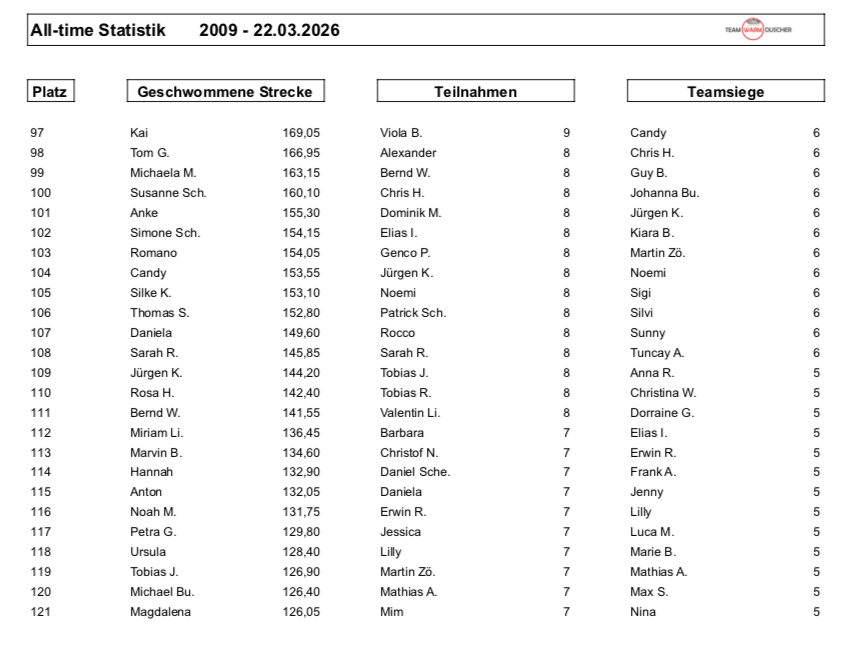 All-time Statistik 2009 - 22.03.2026

TEAM WARM DUSCHER

| Platz | Geschwommene Strecke | | Teilnahmen | | Teamsiege | |
|---|---|---|---|---|---|---|
| 97 | Kai | 169,05 | Viola B. | 9 | Candy | 6 |
| 98 | Tom G. | 166,95 | Alexander | 8 | Chris H. | 6 |
| 99 | Michaela M. | 163,15 | Bernd W. | 8 | Guy B. | 6 |
| 100 | Susanne Sch. | 160,10 | Chris H. | 8 | Johanna Bu. | 6 |
| 101 | Anke | 155,30 | Dominik M. | 8 | Jürgen K. | 6 |
| 102 | Simone Sch. | 154,15 | Elias I. | 8 | Kiara B. | 6 |
| 103 | Romano | 154,05 | Genco P. | 8 | Martin Zö. | 6 |
| 104 | Candy | 153,55 | Jürgen K. | 8 | Noemi | 6 |
| 105 | Silke K. | 153,10 | Noemi | 8 | Sigi | 6 |
| 106 | Thomas S. | 152,80 | Patrick Sch. | 8 | Silvi | 6 |
| 107 | Daniela | 149,60 | Rocco | 8 | Sunny | 6 |
| 108 | Sarah R. | 145,85 | Sarah R. | 8 | Tuncay A. | 6 |
| 109 | Jürgen K. | 144,20 | Tobias J. | 8 | Anna R. | 5 |
| 110 | Rosa H. | 142,40 | Tobias R. | 8 | Christina W. | 5 |
| 111 | Bernd W. | 141,55 | Valentin Li. | 8 | Dorraine G. | 5 |
| 112 | Miriam Li. | 136,45 | Barbara | 7 | Elias I. | 5 |
| 113 | Marvin B. | 134,60 | Christof N. | 7 | Erwin R. | 5 |
| 114 | Hannah | 132,90 | Daniel Sche. | 7 | Frank A. | 5 |
| 115 | Anton | 132,05 | Daniela | 7 | Jenny | 5 |
| 116 | Noah M. | 131,75 | Erwin R. | 7 | Lilly | 5 |
| 117 | Petra G. | 129,80 | Jessica | 7 | Luca M. | 5 |
| 118 | Ursula | 128,40 | Lilly | 7 | Marie B. | 5 |
| 119 | Tobias J. | 126,90 | Martin Zö. | 7 | Mathias A. | 5 |
| 120 | Michael Bu. | 126,40 | Mathias A. | 7 | Max S. | 5 |
| 121 | Magdalena | 126,05 | Mim | 7 | Nina | 5 |